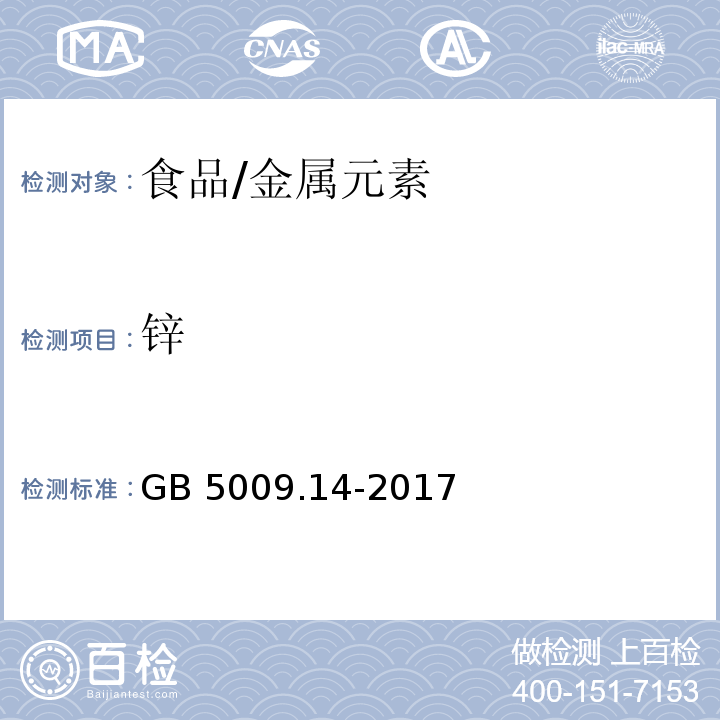 MA CNAS AL ilac-MRA

检测对象：食品/金属元素

检测项目：锌

检测标准：GB 5009.14-2017

百检
Baijiantest.com

做检测 上百检
400-151-7153